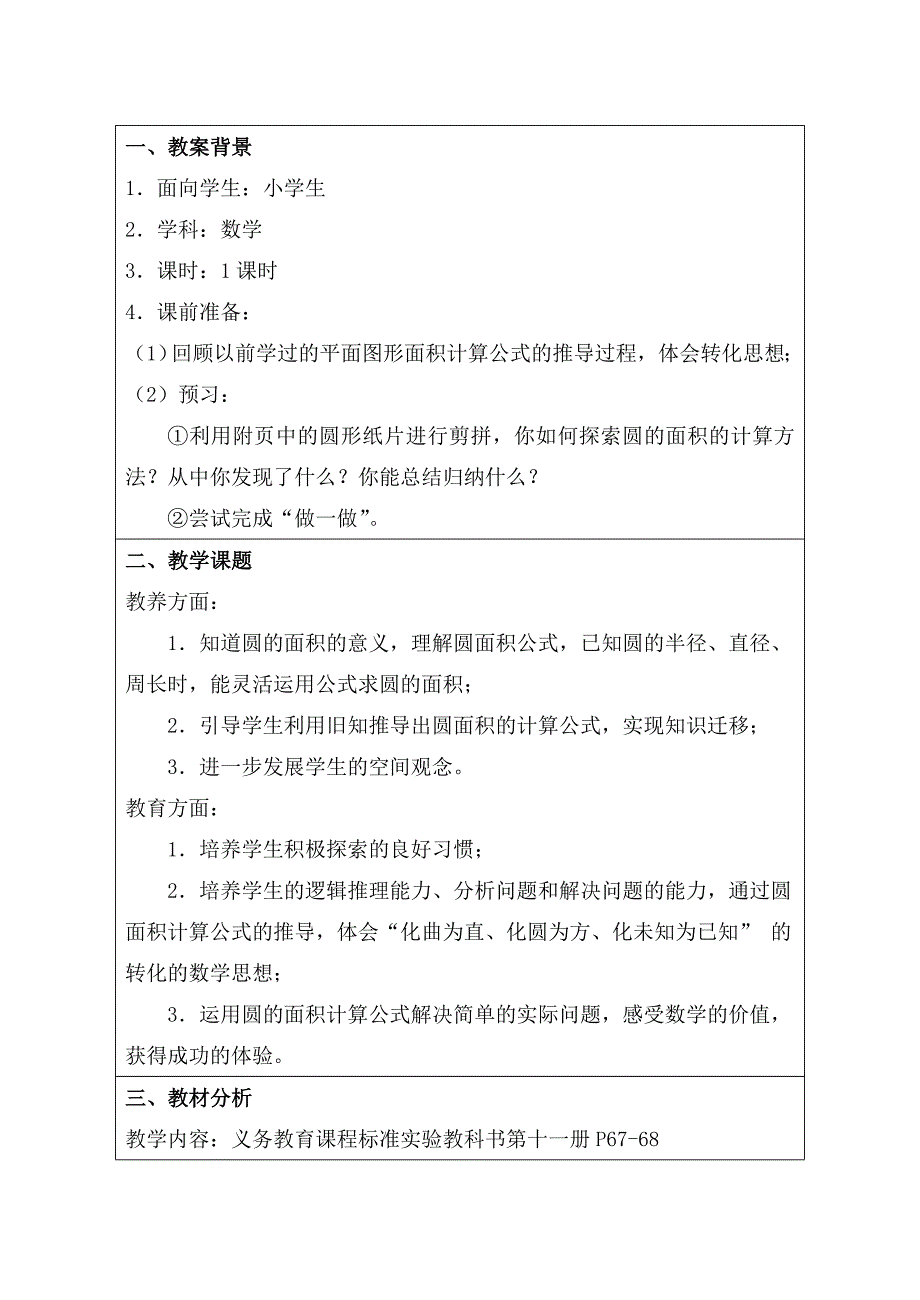 一、教案背景

1．面向学生：小学生

2．学科：数学

3．课时：1 课时

4．课前准备：

（1）回顾以前学过的平面图形面积计算公式的推导过程，体会转化思想；

（2）预习：

①利用附页中的圆形纸片进行剪拼，你如何探索圆的面积的计算方法？从中你发现了什么？你能总结归纳什么？

②尝试完成“做一做”。

二、教学课题

教养方面：

1．知道圆的面积的意义，理解圆面积公式，已知圆的半径、直径、周长时，能灵活运用公式求圆的面积；

2．引导学生利用旧知推导出圆面积的计算公式，实现知识迁移；

3．进一步发展学生的空间观念。

教育方面：

1．培养学生积极探索的良好习惯；

2．培养学生的逻辑推理能力、分析问题和解决问题的能力，通过圆面积计算公式的推导，体会“化曲为直、化圆为方、化未知为已知” 的转化的数学思想；

3．运用圆的面积计算公式解决简单的实际问题，感受数学的价值，获得成功的体验。

三、教材分析

教学内容：义务教育课程标准实验教科书第十一册 P67-68